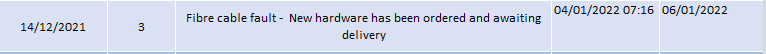 | 14/12/2021 | 3 | Fibre cable fault - New hardware has been ordered and awaiting delivery | 04/01/2022 07:16 | 06/01/2022 |